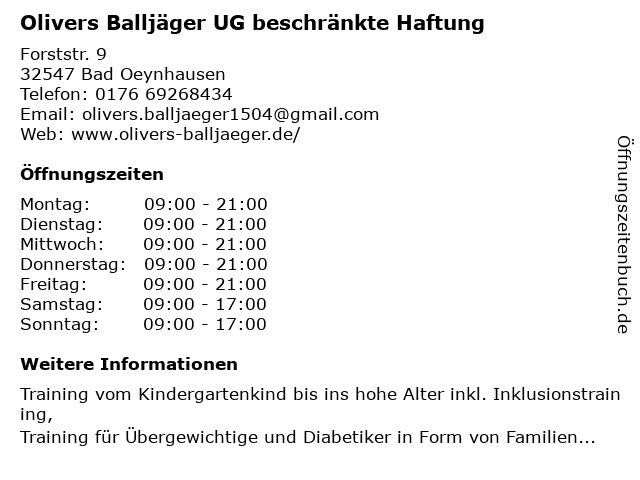 Olivers Balljäger UG beschränkte Haftung

Forststr. 9
32547 Bad Oeynhausen
Telefon: 0176 69268434
Email: olivers.balljaeger1504@gmail.com
Web: www.olivers-balljaeger.de/

Öffnungszeiten

Montag: 09:00 - 21:00
Dienstag: 09:00 - 21:00
Mittwoch: 09:00 - 21:00
Donnerstag: 09:00 - 21:00
Freitag: 09:00 - 21:00
Samstag: 09:00 - 17:00
Sonntag: 09:00 - 17:00

Weitere Informationen

Training vom Kindergartenkind bis ins hohe Alter inkl. Inklusionstraining,
Training für Übergewichtige und Diabetiker in Form von Familien...

Öffnungszeitenbuch.de